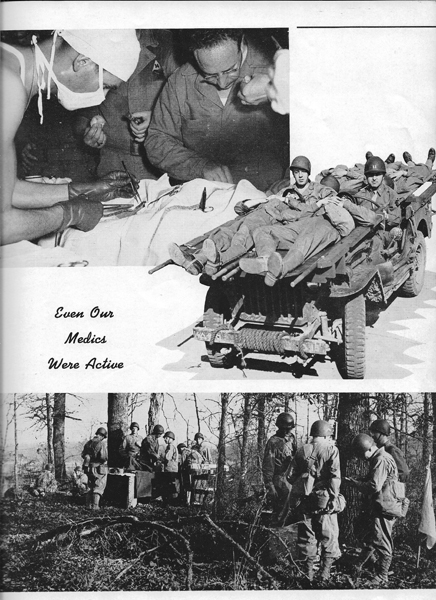 Even Our
Medics
Were Active